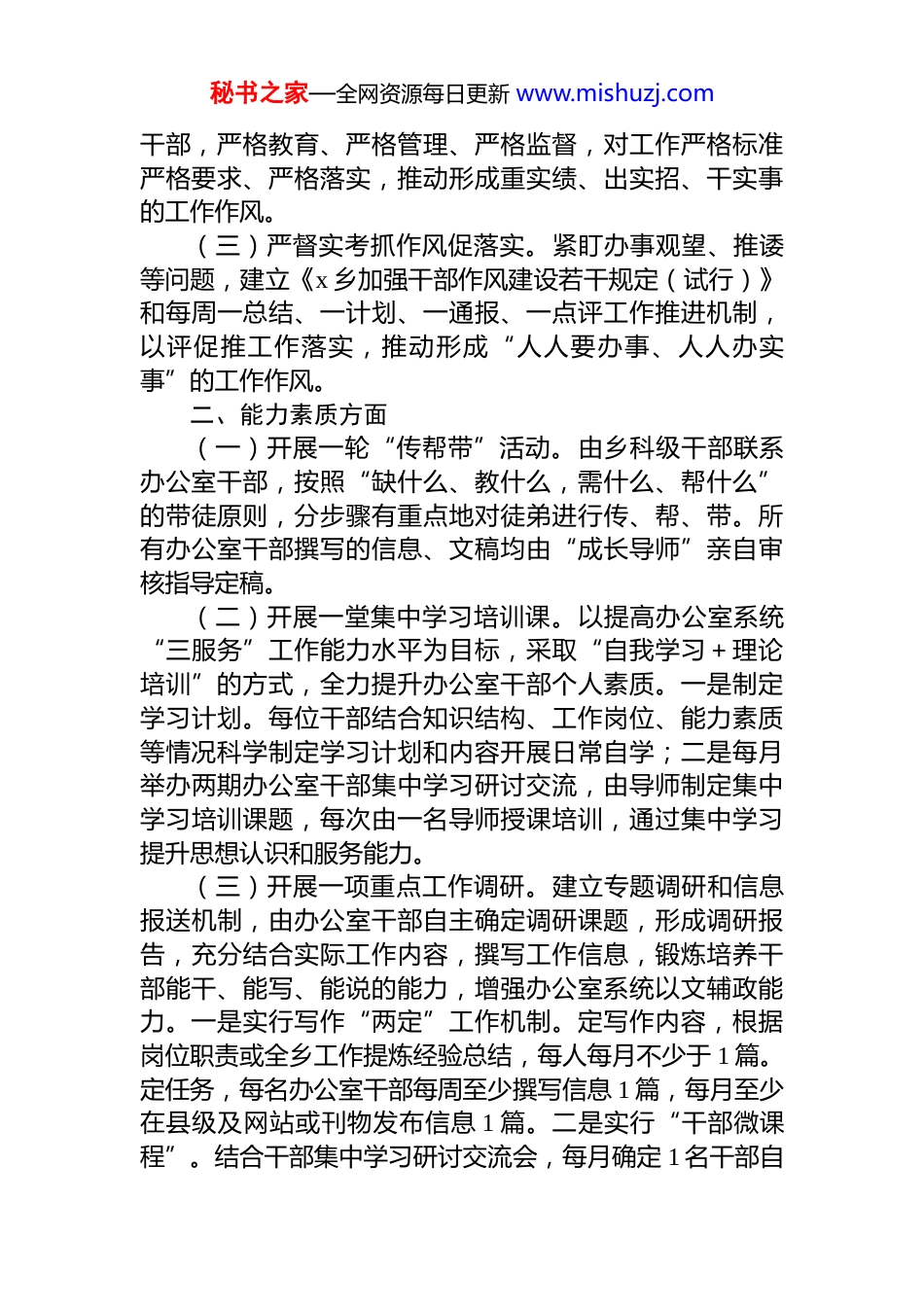 秘书之家—全网资源每日更新 www.mishuzj.com

干部，严格教育、严格管理、严格监督，对工作严格标准严格要求、严格落实，推动形成重实绩、出实招、干实事的工作作风。

（三）严督实考抓作风促落实。紧盯办事观望、推诿等问题，建立《x 乡加强干部作风建设若干规定（试行）》和每周一总结、一计划、一通报、一点评工作推进机制，以评促推工作落实，推动形成“人人要办事、人人办实事”的工作作风。

二、能力素质方面

（一）开展一轮“传帮带”活动。由乡科级干部联系办公室干部，按照“缺什么、教什么，需什么、帮什么”的带徒原则，分步骤有重点地对徒弟进行传、帮、带。所有办公室干部撰写的信息、文稿均由“成长导师”亲自审核指导定稿。

（二）开展一堂集中学习培训课。以提高办公室系统“三服务”工作能力水平为目标，采取“自我学习＋理论培训”的方式，全力提升办公室干部个人素质。一是制定学习计划。每位干部结合知识结构、工作岗位、能力素质等情况科学制定学习计划和内容开展日常自学；二是每月举办两期办公室干部集中学习研讨交流，由导师制定集中学习培训课题，每次由一名导师授课培训，通过集中学习提升思想认识和服务能力。

（三）开展一项重点工作调研。建立专题调研和信息报送机制，由办公室干部自主确定调研课题，形成调研报告，充分结合实际工作内容，撰写工作信息，锻炼培养干部能干、能写、能说的能力，增强办公室系统以文辅政能力。一是实行写作“两定”工作机制。定写作内容，根据岗位职责或全乡工作提炼经验总结，每人每月不少于 1 篇。定任务，每名办公室干部每周至少撰写信息 1 篇，每月至少在县级及网站或刊物发布信息 1 篇。二是实行“干部微课程”。结合干部集中学习研讨交流会，每月确定 1 名干部自